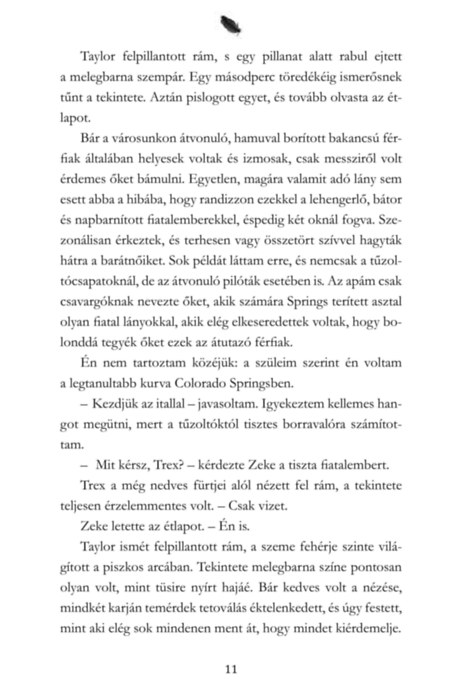 Taylor felpillantott rám, s egy pillanat alatt rabul ejtett a melegbarna szempár. Egy másodperc töredékéig ismerősnek tűnt a tekintete. Aztán pislogott egyet, és tovább olvasta az étlapot.

Bár a városunkon átvonuló, hamuval borított bakancsú férfiak általában helyesek voltak és izmosak, csak messziről volt érdemes őket bámulni. Egyetlen, magára valamit adó lány sem esett abba a hibába, hogy randizzon ezekkel a lehengerlő, bátor és napbarnított fiatalemberekkel, éspedig két oknál fogva. Szezonálisan érkeztek, és terhesen vagy összetört szívvel hagyták hátra a barátnőiket. Sok példát láttam erre, és nemcsak a tűzoltócsapatoknál, de az átvonuló pilóták esetében is. Az apám csak csavargóknak nevezte őket, akik számára Springs terített asztal olyan fiatal lányokkal, akik elég elkeseredettek voltak, hogy bolonddá tegyék őket ezek az átutazó férfiak.

Én nem tartoztam közéjük: a szüleim szerint én voltam a legtanultabb kurva Colorado Springsben.

– Kezdjük az itallal – javasoltam. Igyekeztem kellemes hangot megütni, mert a tűzoltóktól tisztes borravalóra számítottam.

– Mit kérsz, Trex? – kérdezte Zeke a tiszta fiatalembert.

Trex a még nedves fürtjei alól nézett fel rám, a tekintete teljesen érzelemmentes volt. – Csak vizet.

Zeke letette az étlapot. – Én is.

Taylor ismét felpillantott rám, a szeme fehérje szinte világított a piszkos arcában. Tekintete melegbarna színe pontosan olyan volt, mint tüsire nyírt hajáé. Bár kedves volt a nézése, mindkét karján temérdek tetoválás éktelenkedett, és úgy festett, mint aki elég sok mindenen ment át, hogy mindet kiérdemelje.

11